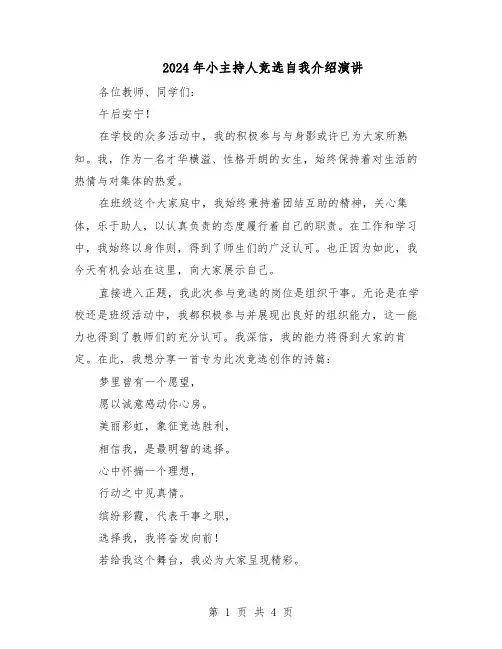 2024年小主持人竞选自我介绍演讲

各位教师、同学们：

午后安宁！

在学校的众多活动中，我的积极参与与身影或许已为大家所熟知。我，作为一名才华横溢、性格开朗的女生，始终保持着对生活的热情与对集体的热爱。

在班级这个大家庭中，我始终秉持着团结互助的精神，关心集体，乐于助人，以认真负责的态度履行着自己的职责。在工作和学习中，我始终以身作则，得到了师生们的广泛认可。也正因为如此，我今天有机会站在这里，向大家展示自己。

直接进入正题，我此次参与竞选的岗位是组织干事。无论是在学校还是班级活动中，我都积极参与并展现出良好的组织能力，这一能力也得到了教师们的充分认可。我深信，我的能力将得到大家的肯定。在此，我想分享一首专为此次竞选创作的诗篇：

梦里曾有一个愿望，

愿以诚意感动你心房。

美丽彩虹，象征竞选胜利，

相信我，是最明智的选择。

心中怀揣一个理想，

行动之中见真情。

缤纷彩霞，代表干事之职，

选择我，我将奋发向前！

若给我这个舞台，我必为大家呈现精彩。

第 1 页 共 4 页